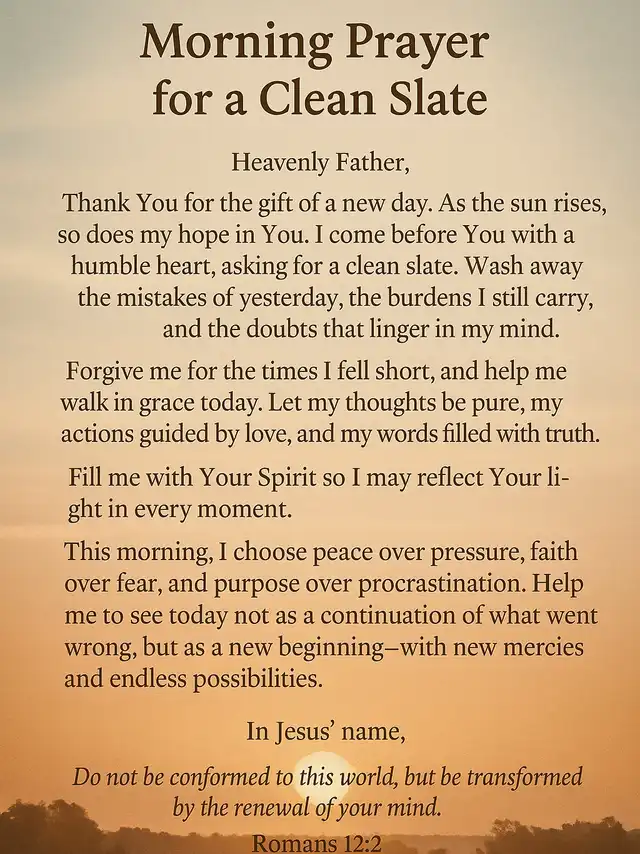 Morning Prayer for a Clean Slate

Heavenly Father,

Thank You for the gift of a new day. As the sun rises, so does my hope in You. I come before You with a humble heart, asking for a clean slate. Wash away the mistakes of yesterday, the burdens I still carry, and the doubts that linger in my mind.

Forgive me for the times I fell short, and help me walk in grace today. Let my thoughts be pure, my actions guided by love, and my words filled with truth.

Fill me with Your Spirit so I may reflect Your light in every moment.

This morning, I choose peace over pressure, faith over fear, and purpose over procrastination. Help me to see today not as a continuation of what went wrong, but as a new beginning—with new mercies and endless possibilities.

In Jesus' name,

Do not be conformed to this world, but be transformed by the renewal of your mind.

Romans 12:2